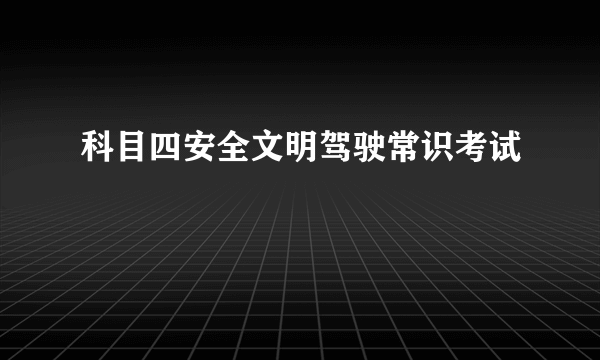 科目四安全文明驾驶常识考试